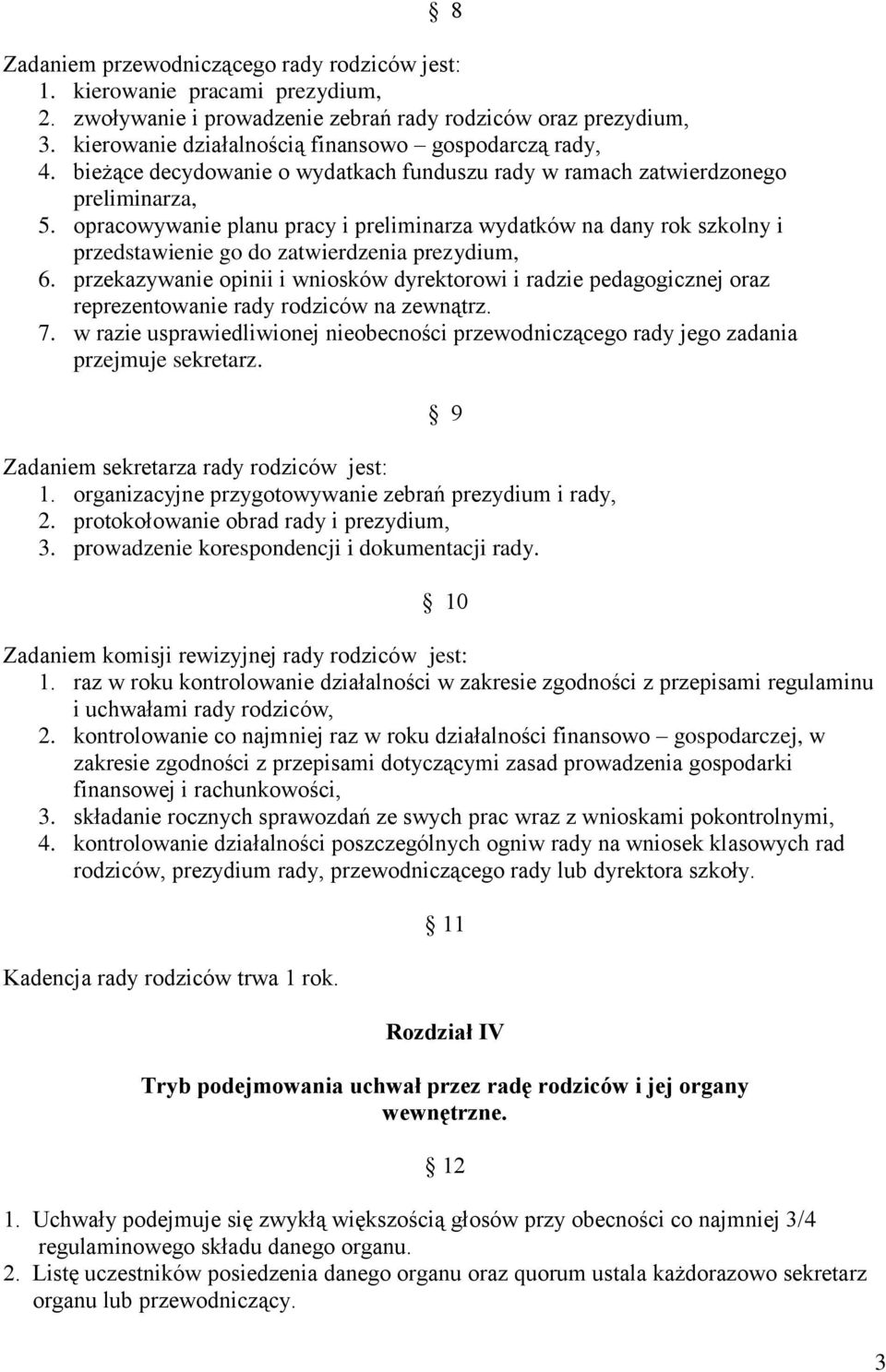 § 8

Zadaniem przewodniczącego rady rodziców jest:
1. kierowanie pracami prezydium,
2. zwoływanie i prowadzenie zebrań rady rodziców oraz prezydium,
3. kierowanie działalnością finansowo – gospodarczą rady,
4. bieżące decydowanie o wydatkach funduszu rady w ramach zatwierdzonego preliminarza,
5. opracowywanie planu pracy i preliminarza wydatków na dany rok szkolny i przedstawienie go do zatwierdzenia prezydium,
6. przekazywanie opinii i wniosków dyrektorowi i radzie pedagogicznej oraz reprezentowanie rady rodziców na zewnątrz.
7. w razie usprawiedliwionej nieobecności przewodniczącego rady jego zadania przejmuje sekretarz.

§ 9

Zadaniem sekretarza rady rodziców jest:
1. organizacyjne przygotowywanie zebrań prezydium i rady,
2. protokołowanie obrad rady i prezydium,
3. prowadzenie korespondencji i dokumentacji rady.

§ 10

Zadaniem komisji rewizyjnej rady rodziców jest:
1. raz w roku kontrolowanie działalności w zakresie zgodności z przepisami regulaminu i uchwałami rady rodziców,
2. kontrolowanie co najmniej raz w roku działalności finansowo – gospodarczej, w zakresie zgodności z przepisami dotyczącymi zasad prowadzenia gospodarki finansowej i rachunkowości,
3. składanie rocznych sprawozdań ze swych prac wraz z wnioskami pokontrolnymi,
4. kontrolowanie działalności poszczególnych ogniw rady na wniosek klasowych rad rodziców, prezydium rady, przewodniczącego rady lub dyrektora szkoły.

§ 11

Kadencja rady rodziców trwa 1 rok.

Rozdział IV

Tryb podejmowania uchwał przez radę rodziców i jej organy wewnętrzne.

§ 12

1. Uchwały podejmuje się zwykłą większością głosów przy obecności co najmniej 3/4 regulaminowego składu danego organu.
2. Listę uczestników posiedzenia danego organu oraz quorum ustala każdorazowo sekretarz organu lub przewodniczący.

3